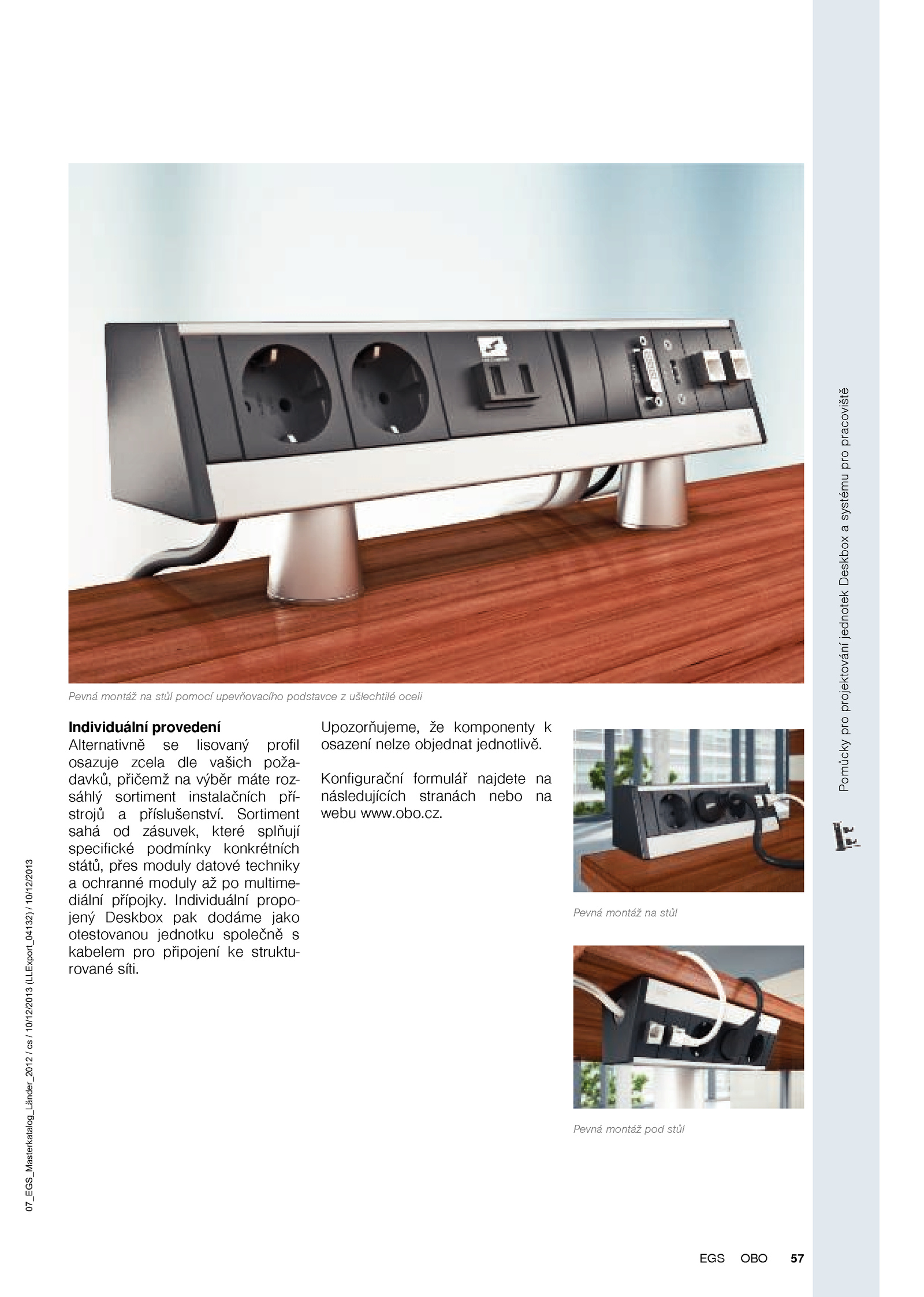 Pevná montáž na stůl pomocí upevňovacího podstavce z ušlechtilé oceli

Individuální provedení
Alternativně se lisovaný profil osazuje zcela dle vašich požadavků, přičemž na výběr máte rozsáhlý sortiment instalačních přístrojů a příslušenství. Sortiment sahá od zásuvek, které splňují specifické podmínky konkrétních států, přes moduly datové techniky a ochranné moduly až po multimediální přípojky. Individuální propojený Deskbox pak dodáme jako otestovanou jednotku společně s kabelem pro připojení ke strukturované síti.

Upozorňujeme, že komponenty k osazení nelze objednat jednotlivě.

Konfigurační formulář najdete na následujících stranách nebo na webu www.obo.cz.

Pevná montáž na stůl

Pevná montáž pod stůl

Pomůcky pro projektování jednotek Deskbox a systému pro pracoviště

07_EGS_Masterkatalog_Länder_2012 / cs / 10/12/2013 (LLExport_04132) / 10/12/2013

EGS OBO 57